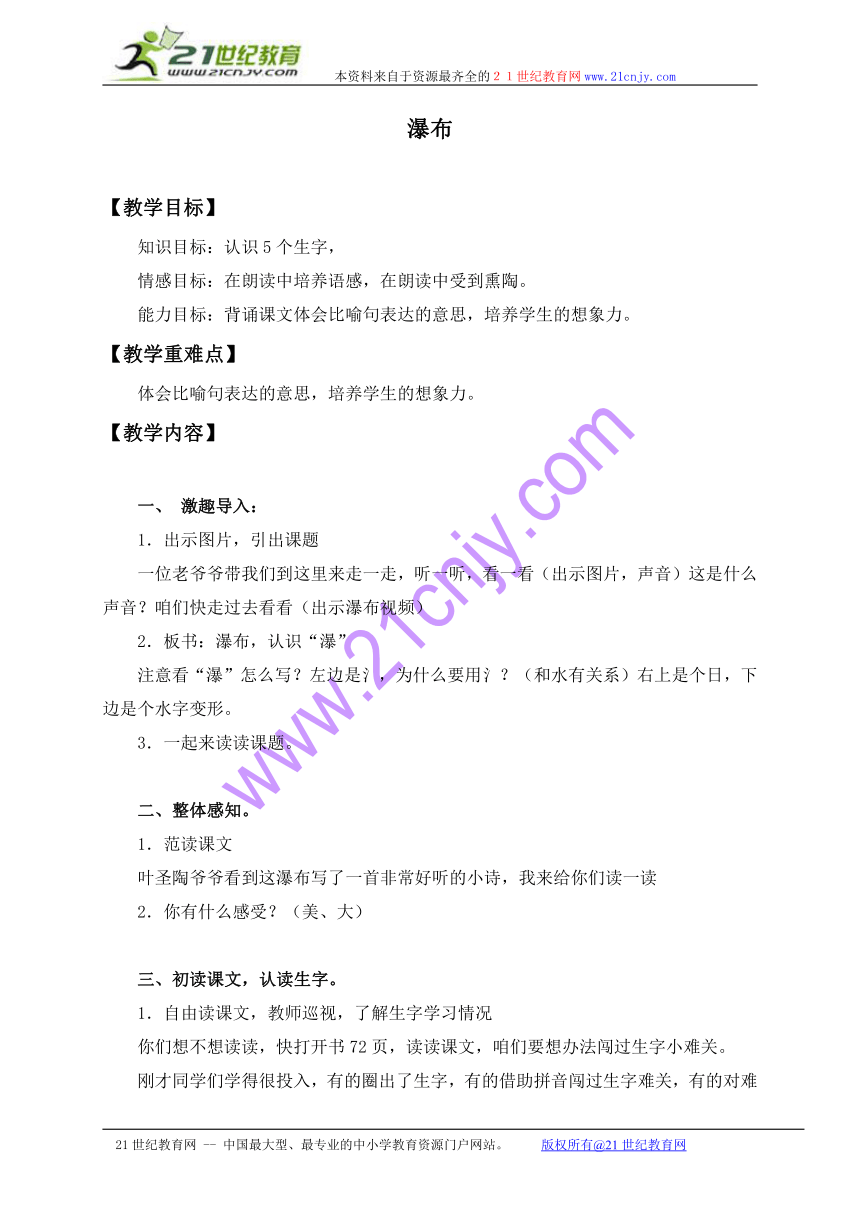 21世纪教育
www.21cnjy.com
本资料来自于资源最齐全的２１世纪教育网www.21cnjy.com

瀑布

【教学目标】

知识目标：认识５个生字，

情感目标：在朗读中培养语感，在朗读中受到熏陶。

能力目标：背诵课文体会比喻句表达的意思，培养学生的想象力。

【教学重难点】

体会比喻句表达的意思，培养学生的想象力。

【教学内容】

一、 激趣导入：

1．出示图片，引出课题

一位老爷爷带我们到这里来走一走，听一听，看一看（出示图片，声音）这是什么声音？咱们快走过去看看（出示瀑布视频）

2．板书：瀑布，认识“瀑”

注意看“瀑”怎么写？左边是氵，为什么要用氵？（和水有关系）右上是个日，下边是个水字变形。

3．一起来读读课题。

二、整体感知。

1．范读课文

叶圣陶爷爷看到这瀑布写了一首非常好听的小诗，我来给你们读一读

2．你有什么感受？（美、大）

三、初读课文，认读生字。

1．自由读课文，教师巡视，了解生字学习情况

你们想不想读读，快打开书72页，读读课文，咱们要想办法闯过生字小难关。

刚才同学们学得很投入，有的圈出了生字，有的借助拼音闯过生字难关，有的对难

www.21cnjy.com

21世纪教育网 -- 中国最大型、最专业的中小学教育资源门户网站。 版权所有@21世纪教育网